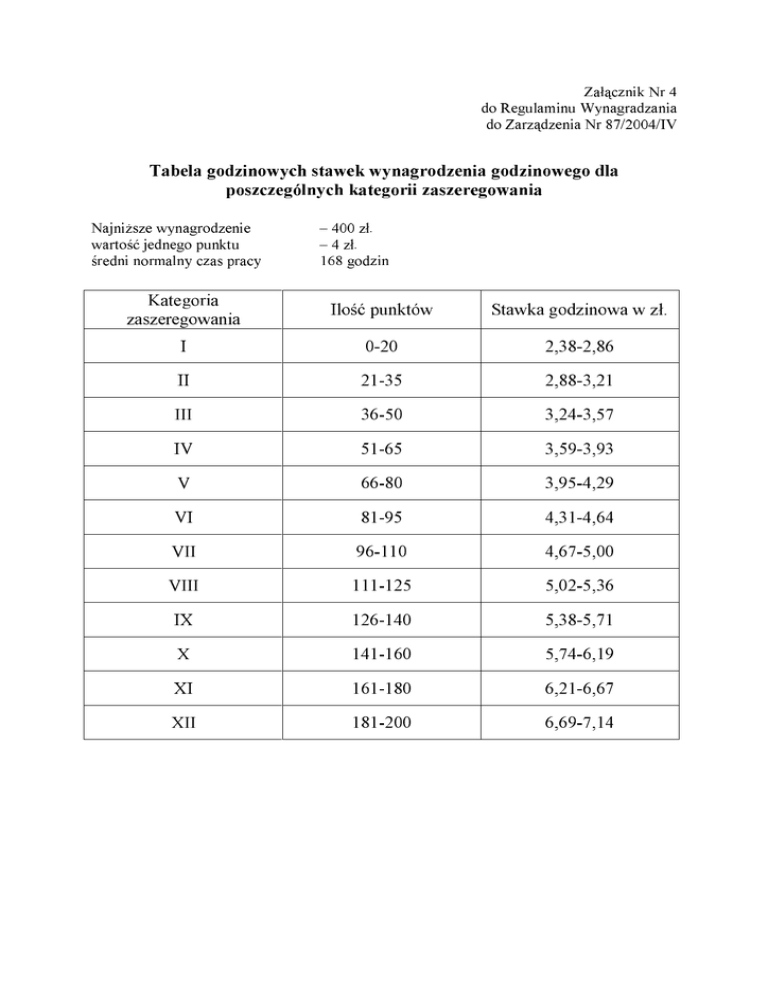 Załącznik Nr 4
do Regulaminu Wynagradzania
do Zarządzenia Nr 87/2004/IV

Tabela godzinowych stawek wynagrodzenia godzinowego dla poszczególnych kategorii zaszeregowania

Najniższe wynagrodzenie – 400 zł.
wartość jednego punktu – 4 zł.
średni normalny czas pracy 168 godzin

| Kategoria zaszeregowania | Ilość punktów | Stawka godzinowa w zł. |
|---|---|---|
| I | 0-20 | 2,38-2,86 |
| II | 21-35 | 2,88-3,21 |
| III | 36-50 | 3,24-3,57 |
| IV | 51-65 | 3,59-3,93 |
| V | 66-80 | 3,95-4,29 |
| VI | 81-95 | 4,31-4,64 |
| VII | 96-110 | 4,67-5,00 |
| VIII | 111-125 | 5,02-5,36 |
| IX | 126-140 | 5,38-5,71 |
| X | 141-160 | 5,74-6,19 |
| XI | 161-180 | 6,21-6,67 |
| XII | 181-200 | 6,69-7,14 |